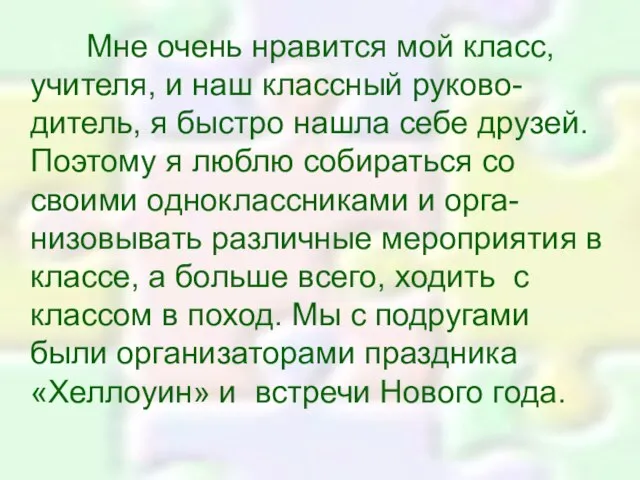 Мне очень нравится мой класс, учителя, и наш классный руководитель, я быстро нашла себе друзей. Поэтому я люблю собираться со своими одноклассниками и организовывать различные мероприятия в классе, а больше всего, ходить с классом в поход. Мы с подругами были организаторами праздника «Хеллоуин» и встречи Нового года.